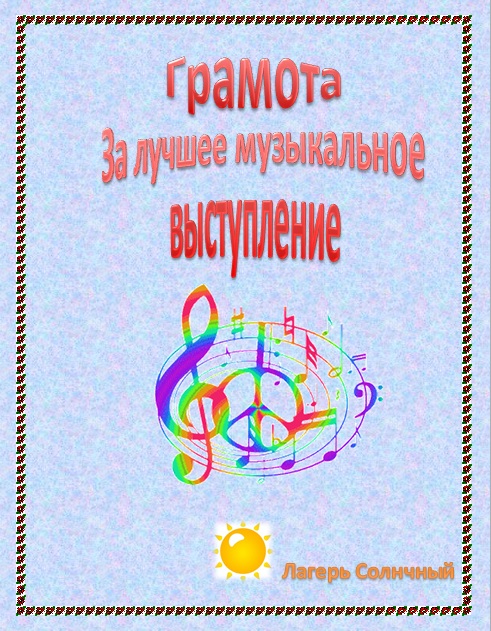 Грамота
За лучшее музыкальное
выступление

Лагерь Солнчный